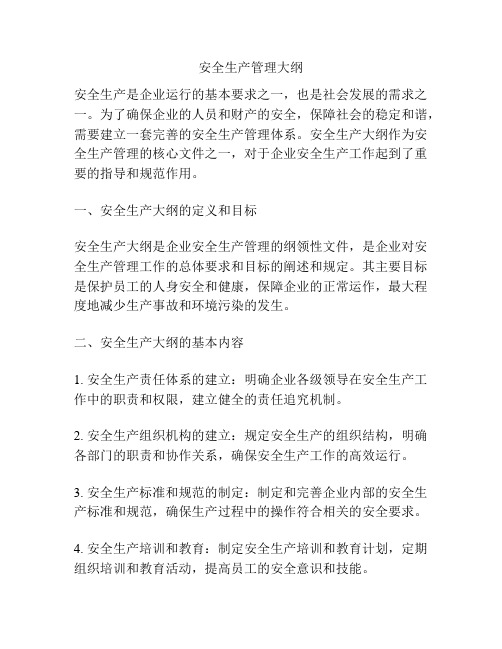 安全生产管理大纲

安全生产是企业运行的基本要求之一，也是社会发展的需求之一。为了确保企业的人员和财产的安全，保障社会的稳定和谐，需要建立一套完善的安全生产管理体系。安全生产大纲作为安全生产管理的核心文件之一，对于企业安全生产工作起到了重要的指导和规范作用。

一、安全生产大纲的定义和目标

安全生产大纲是企业安全生产管理的纲领性文件，是企业对安全生产管理工作的总体要求和目标的阐述和规定。其主要目标是保护员工的人身安全和健康，保障企业的正常运作，最大程度地减少生产事故和环境污染的发生。

二、安全生产大纲的基本内容

1. 安全生产责任体系的建立：明确企业各级领导在安全生产工作中的职责和权限，建立健全的责任追究机制。

2. 安全生产组织机构的建立：规定安全生产的组织结构，明确各部门的职责和协作关系，确保安全生产工作的高效运行。

3. 安全生产标准和规范的制定：制定和完善企业内部的安全生产标准和规范，确保生产过程中的操作符合相关的安全要求。

4. 安全生产培训和教育：制定安全生产培训和教育计划，定期组织培训和教育活动，提高员工的安全意识和技能。